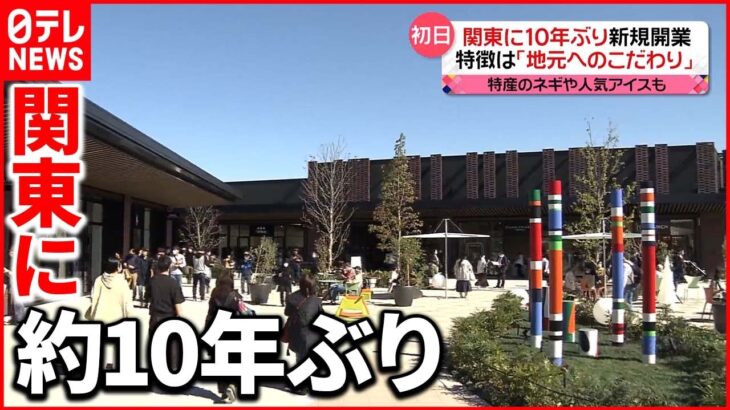 日テレ NEWS

初日 関東に10年ぶり新規開業
特徴は「地元へのこだわり」
特産のネギや人気アイスも

関東に
約10年ぶり